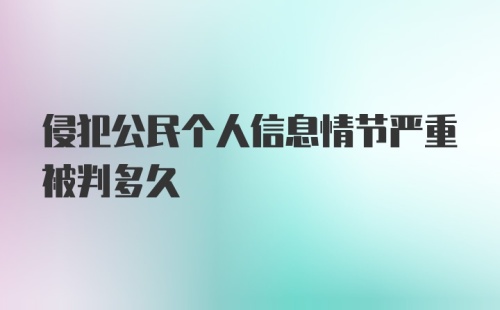 侵犯公民个人信息情节严重被判多久